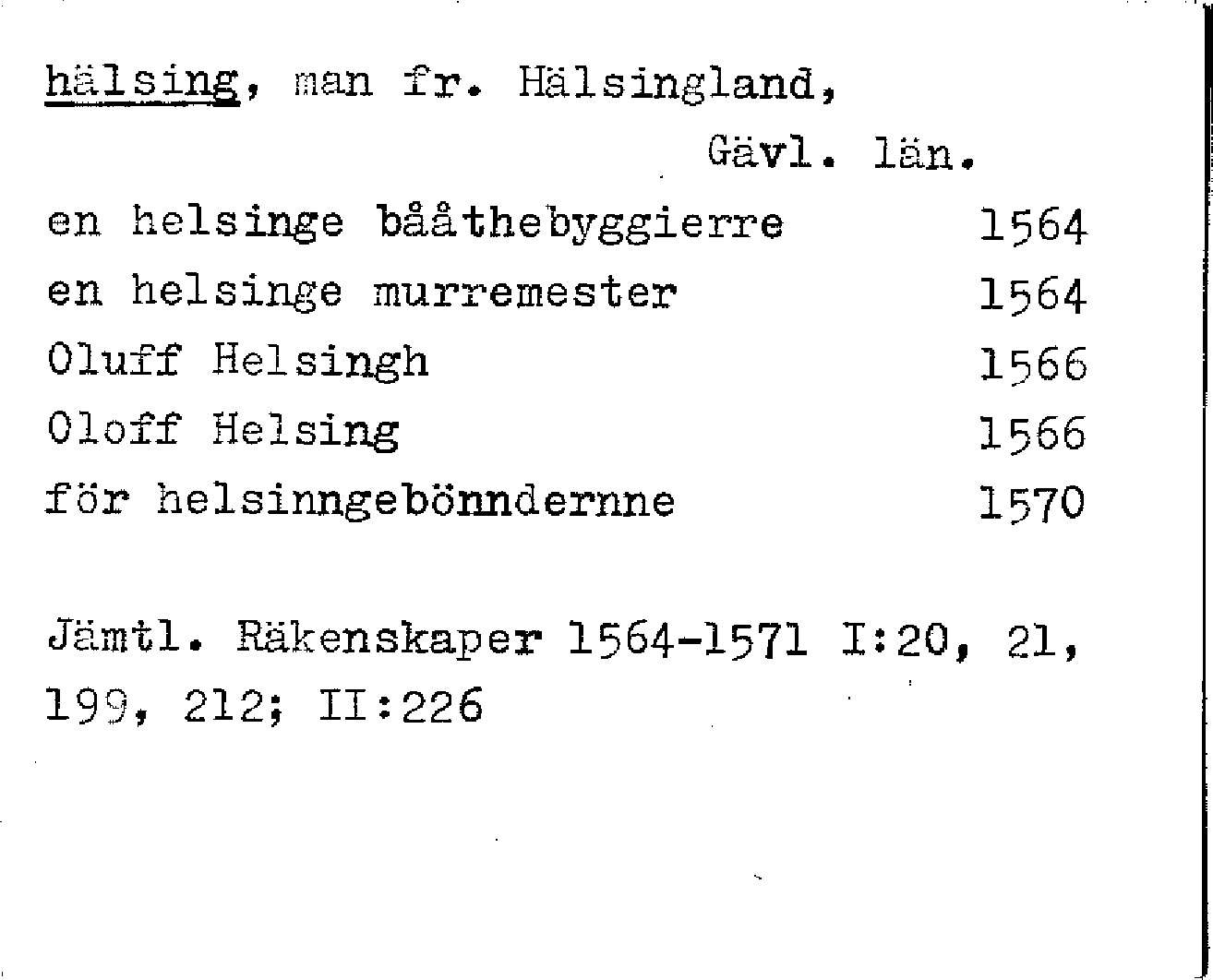 hälsing, man fr. Hälsingland,
Gävl. län.

en helsinge bååthebyggierre 1564
en helsinge murremester 1564
Oluff Helsingh 1566
Oloff Helsing 1566
för helsinngebönndernne 1570

Jämtl. Räkenskaper 1564-1571 I:20, 21, 199, 212; II:226